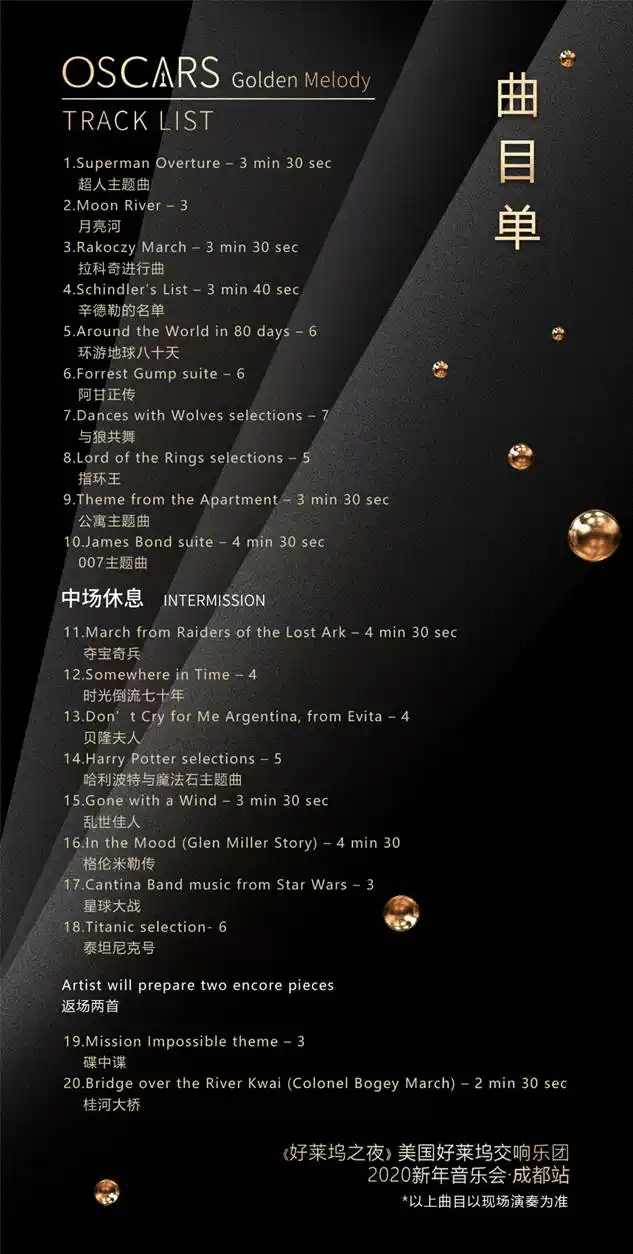 OSCARS Golden Melody
TRACK LIST

曲目单

1.Superman Overture – 3 min 30 sec
超人主题曲
2.Moon River – 3
月亮河
3.Rakoczy March – 3 min 30 sec
拉科奇进行曲
4.Schindler's List – 3 min 40 sec
辛德勒的名单
5.Around the World in 80 days – 6
环游地球八十天
6.Forrest Gump suite – 6
阿甘正传
7.Dances with Wolves selections – 7
与狼共舞
8.Lord of the Rings selections – 5
指环王
9.Theme from the Apartment – 3 min 30 sec
公寓主题曲
10.James Bond suite – 4 min 30 sec
007主题曲

中场休息 INTERMISSION

11.March from Raiders of the Lost Ark – 4 min 30 sec
夺宝奇兵
12.Somewhere in Time – 4
时光倒流七十年
13.Don't Cry for Me Argentina, from Evita – 4
贝隆夫人
14.Harry Potter selections – 5
哈利波特与魔法石主题曲
15.Gone with a Wind – 3 min 30 sec
乱世佳人
16.In the Mood (Glen Miller Story) – 4 min 30
格伦米勒传
17.Cantina Band music from Star Wars – 3
星球大战
18.Titanic selection- 6
泰坦尼克号

Artist will prepare two encore pieces
返场两首

19.Mission Impossible theme – 3
碟中谍
20.Bridge over the River Kwai (Colonel Bogey March) – 2 min 30 sec
桂河大桥

《好莱坞之夜》美国好莱坞交响乐团
2020新年音乐会·成都站
*以上曲目以现场演奏为准